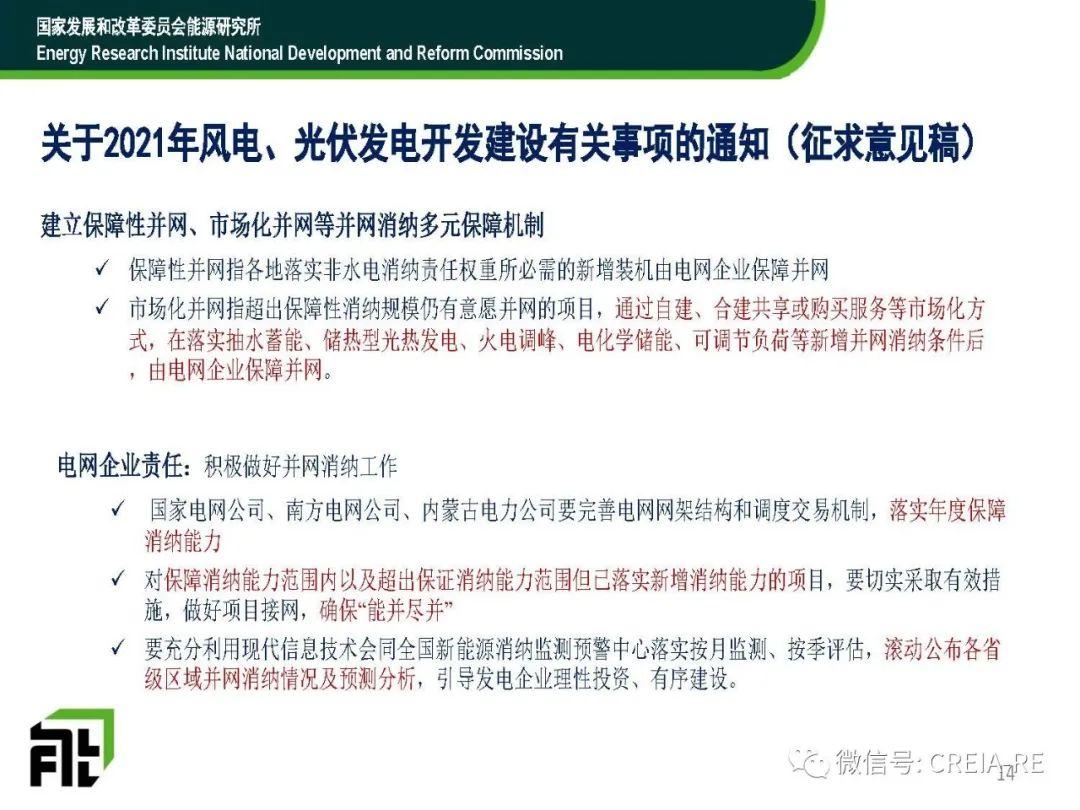 国家发展和改革委员会能源研究所
Energy Research Institute National Development and Reform Commission

关于2021年风电、光伏发电开发建设有关事项的通知（征求意见稿）

建立保障性并网、市场化并网等并网消纳多元保障机制

✓ 保障性并网指各地落实非水电消纳责任权重所必需的新增装机由电网企业保障并网

✓ 市场化并网指超出保障性消纳规模仍有意愿并网的项目，通过自建、合建共享或购买服务等市场化方式，在落实抽水蓄能、储热型光热发电、火电调峰、电化学储能、可调节负荷等新增并网消纳条件后，由电网企业保障并网。

电网企业责任：积极做好并网消纳工作

✓ 国家电网公司、南方电网公司、内蒙古电力公司要完善电网网架结构和调度交易机制，落实年度保障消纳能力

✓ 对保障消纳能力范围内以及超出保证消纳能力范围但已落实新增消纳能力的项目，要切实采取有效措施，做好项目接网，确保“能并尽并”

✓ 要充分利用现代信息技术会同全国新能源消纳监测预警中心落实按月监测、按季评估，滚动公布各省级区域并网消纳情况及预测分析，引导发电企业理性投资、有序建设。

微信号: CREIA_RE

14